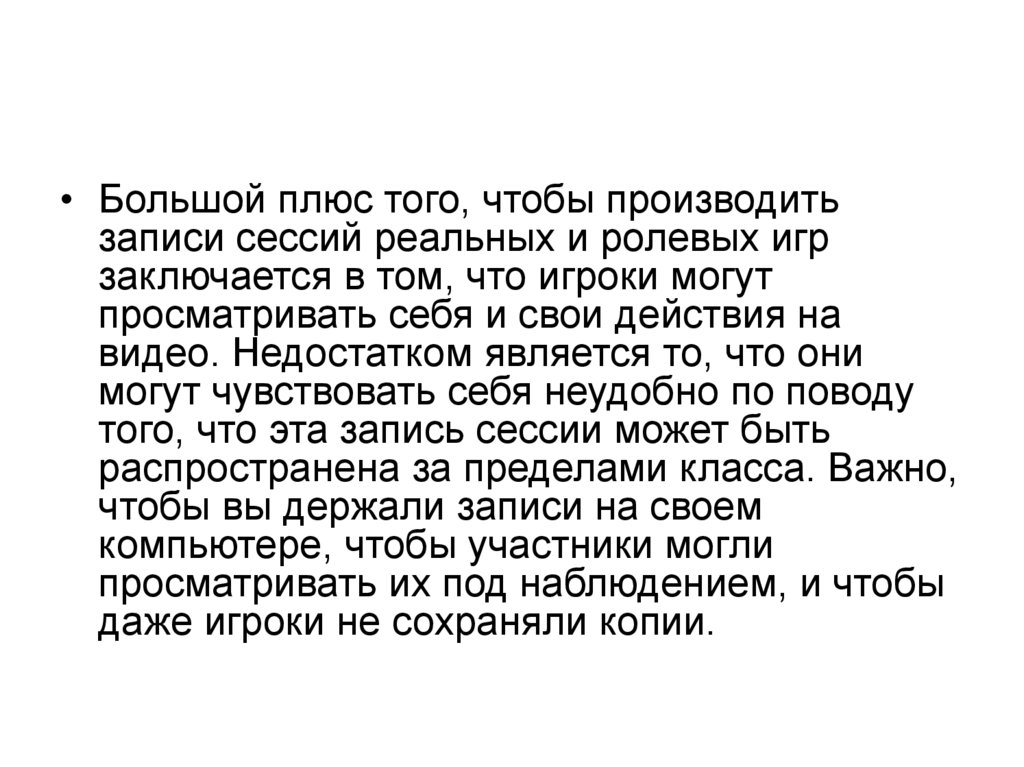 • Большой плюс того, чтобы производить записи сессий реальных и ролевых игр заключается в том, что игроки могут просматривать себя и свои действия на видео. Недостатком является то, что они могут чувствовать себя неудобно по поводу того, что эта запись сессии может быть распространена за пределами класса. Важно, чтобы вы держали записи на своем компьютере, чтобы участники могли просматривать их под наблюдением, и чтобы даже игроки не сохраняли копии.